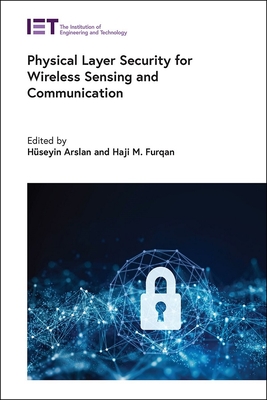 IET The Institution of Engineering and Technology

Physical Layer Security for Wireless Sensing and Communication

Edited by
Hüseyin Arslan and Haji M. Furqan